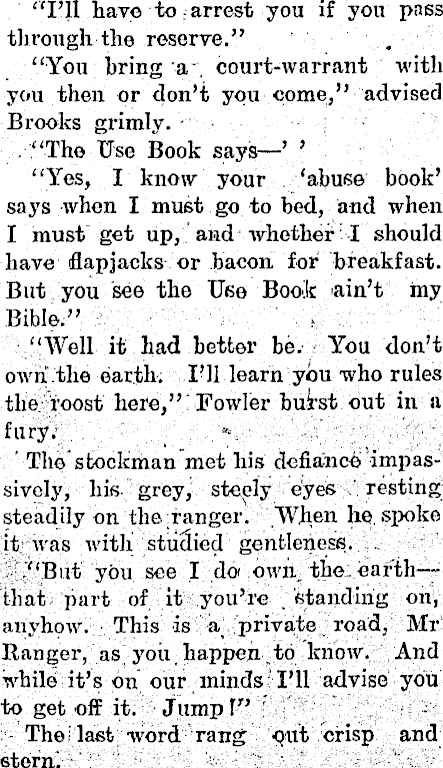 "I'll have to arrest you if you pass through the reserve."

"You bring a court-warrant with you then or don't you come," advised Brooks grimly.

"The Use Book says—' '

"Yes, I know your 'abuse book' says when I must go to bed, and when I must get up, and whether I should have flapjacks or bacon for breakfast. But you see the Use Book ain't my Bible."

"Well it had better be. You don't own the earth. I'll learn you who rules the roost here," Fowler burst out in a fury.

The stockman met his defiance impassively, his grey, steely eyes resting steadily on the ranger. When he spoke it was with studied gentleness.

"But you see I do own the earth—that part of it you're standing on, anyhow. This is a private road, Mr Ranger, as you happen to know. And while it's on our minds I'll advise you to get off it. Jump!"

The last word rang out crisp and stern.